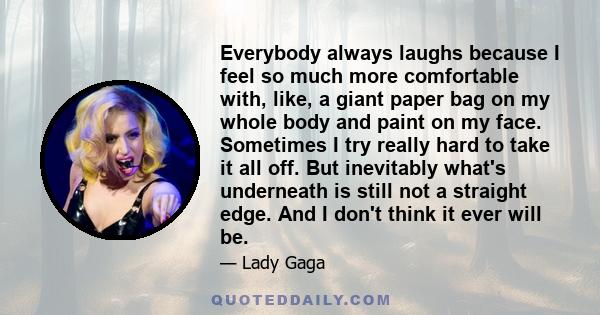 Everybody always laughs because I feel so much more comfortable with, like, a giant paper bag on my whole body and paint on my face. Sometimes I try really hard to take it all off. But inevitably what's underneath is still not a straight edge. And I don't think it ever will be.

— Lady Gaga

QUOTEDDAILY.COM